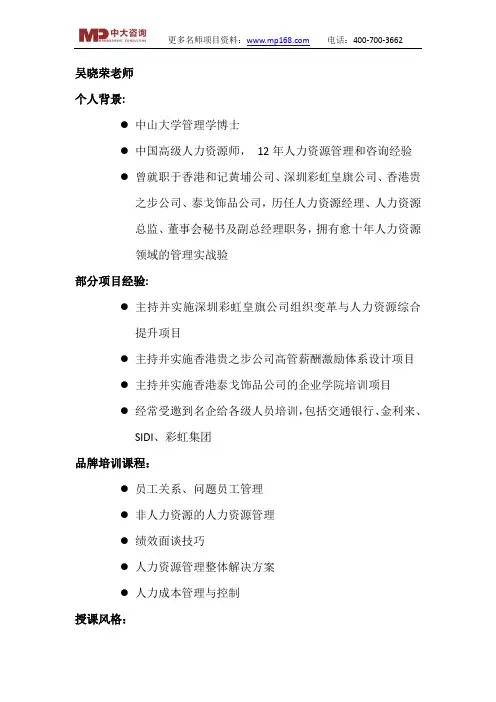 MP 中大咨询 MANAGEMENT CONSULTING 更多名师项目资料：www.mp168.com 电话：400-700-3662

吴晓荣老师

个人背景:

● 中山大学管理学博士

● 中国高级人力资源师， 12 年人力资源管理和咨询经验

● 曾就职于香港和记黄埔公司、深圳彩虹皇旗公司、香港贵之步公司、泰戈饰品公司，历任人力资源经理、人力资源总监、董事会秘书及副总经理职务，拥有愈十年人力资源领域的管理实战验

部分项目经验:

● 主持并实施深圳彩虹皇旗公司组织变革与人力资源综合提升项目

● 主持并实施香港贵之步公司高管薪酬激励体系设计项目

● 主持并实施香港泰戈饰品公司的企业学院培训项目

● 经常受邀到名企给各级人员培训，包括交通银行、金利来、SIDI、彩虹集团

品牌培训课程：

● 员工关系、问题员工管理

● 非人力资源的人力资源管理

● 绩效面谈技巧

● 人力资源管理整体解决方案

● 人力成本管理与控制

授课风格：